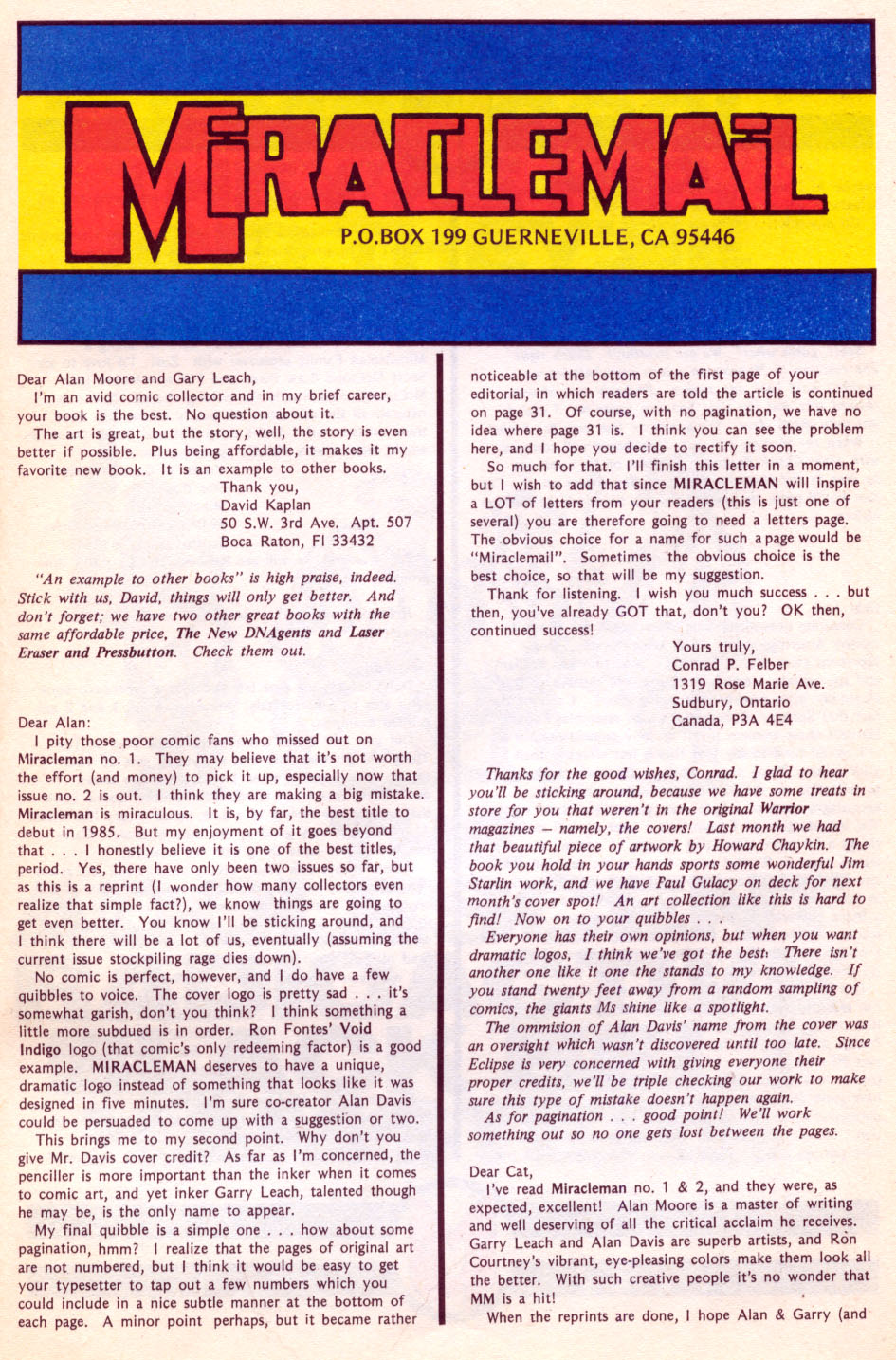 MIRACLEMAIL
P.O.BOX 199 GUERNEVILLE, CA 95446

Dear Alan Moore and Gary Leach,

I'm an avid comic collector and in my brief career, your book is the best. No question about it.

The art is great, but the story, well, the story is even better if possible. Plus being affordable, it makes it my favorite new book. It is an example to other books.

Thank you,
David Kaplan
50 S.W. 3rd Ave. Apt. 507
Boca Raton, Fl 33432

"An example to other books" is high praise, indeed. Stick with us, David, things will only get better. And don't forget; we have two other great books with the same affordable price, The New DNAgents and Laser Eraser and Pressbutton. Check them out.

Dear Alan:

I pity those poor comic fans who missed out on Miracleman no. 1. They may believe that it's not worth the effort (and money) to pick it up, especially now that issue no. 2 is out. I think they are making a big mistake. Miracleman is miraculous. It is, by far, the best title to debut in 1985. But my enjoyment of it goes beyond that . . . I honestly believe it is one of the best titles, period. Yes, there have only been two issues so far, but as this is a reprint (I wonder how many collectors even realize that simple fact?), we know things are going to get even better. You know I'll be sticking around, and I think there will be a lot of us, eventually (assuming the current issue stockpiling rage dies down).

No comic is perfect, however, and I do have a few quibbles to voice. The cover logo is pretty sad . . . it's somewhat garish, don't you think? I think something a little more subdued is in order. Ron Fontes' Void Indigo logo (that comic's only redeeming factor) is a good example. MIRACLEMAN deserves to have a unique, dramatic logo instead of something that looks like it was designed in five minutes. I'm sure co-creator Alan Davis could be persuaded to come up with a suggestion or two.

This brings me to my second point. Why don't you give Mr. Davis cover credit? As far as I'm concerned, the penciller is more important than the inker when it comes to comic art, and yet inker Garry Leach, talented though he may be, is the only name to appear.

My final quibble is a simple one . . . how about some pagination, hmm? I realize that the pages of original art are not numbered, but I think it would be easy to get your typesetter to tap out a few numbers which you could include in a nice subtle manner at the bottom of each page. A minor point perhaps, but it became rather noticeable at the bottom of the first page of your editorial, in which readers are told the article is continued on page 31. Of course, with no pagination, we have no idea where page 31 is. I think you can see the problem here, and I hope you decide to rectify it soon.

So much for that. I'll finish this letter in a moment, but I wish to add that since MIRACLEMAN will inspire a LOT of letters from your readers (this is just one of several) you are therefore going to need a letters page. The obvious choice for a name for such a page would be "Miraclemail". Sometimes the obvious choice is the best choice, so that will be my suggestion.

Thank for listening. I wish you much success . . . but then, you've already GOT that, don't you? OK then, continued success!

Yours truly,
Conrad P. Felber
1319 Rose Marie Ave.
Sudbury, Ontario
Canada, P3A 4E4

Thanks for the good wishes, Conrad. I glad to hear you'll be sticking around, because we have some treats in store for you that weren't in the original Warrior magazines — namely, the covers! Last month we had that beautiful piece of artwork by Howard Chaykin. The book you hold in your hands sports some wonderful Jim Starlin work, and we have Paul Gulacy on deck for next month's cover spot! An art collection like this is hard to find! Now on to your quibbles . . .

Everyone has their own opinions, but when you want dramatic logos, I think we've got the best. There isn't another one like it one the stands to my knowledge. If you stand twenty feet away from a random sampling of comics, the giants Ms shine like a spotlight.

The ommision of Alan Davis' name from the cover was an oversight which wasn't discovered until too late. Since Eclipse is very concerned with giving everyone their proper credits, we'll be triple checking our work to make sure this type of mistake doesn't happen again.

As for pagination . . . good point! We'll work something out so no one gets lost between the pages.

Dear Cat,

I've read Miracleman no. 1 & 2, and they were, as expected, excellent! Alan Moore is a master of writing and well deserving of all the critical acclaim he receives. Garry Leach and Alan Davis are superb artists, and Ron Courtney's vibrant, eye-pleasing colors make them look all the better. With such creative people it's no wonder that MM is a hit!

When the reprints are done, I hope Alan & Garry (and